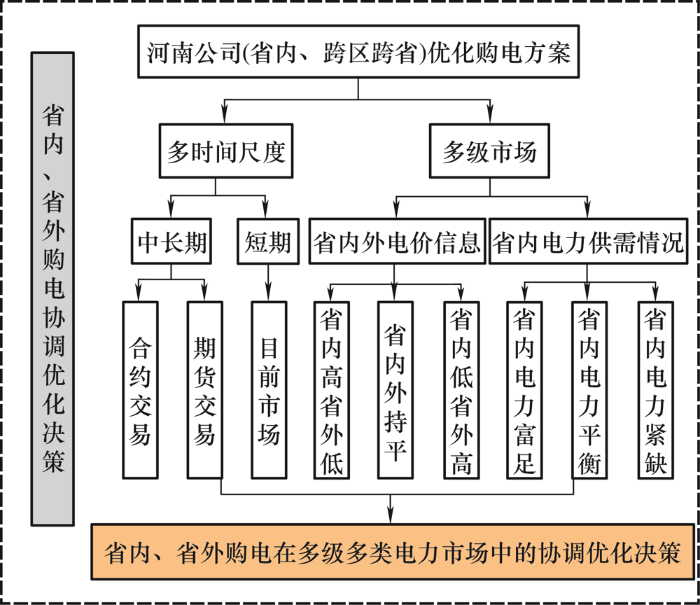 省内、省外购电协调优化决策

河南公司(省内、跨区跨省)优化购电方案

多时间尺度

多级市场

中长期

短期

省内外电价信息

省内电力供需情况

合约交易

期货交易

目前市场

省内高省外低

省内外持平

省内低省外高

省内电力富足

省内电力平衡

省内电力紧缺

省内、省外购电在多级多类电力市场中的协调优化决策